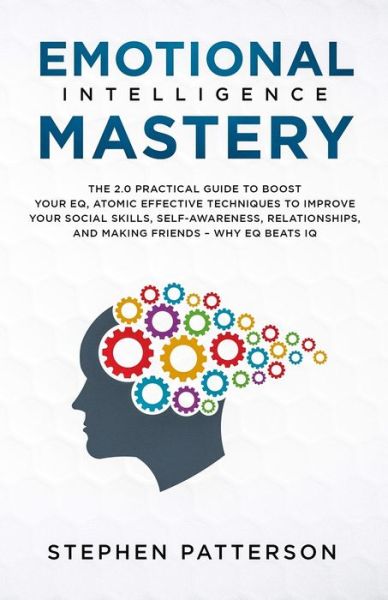 EMOTIONAL
INTELLIGENCE
MASTERY

THE 2.0 PRACTICAL GUIDE TO BOOST YOUR EQ, ATOMIC EFFECTIVE TECHNIQUES TO IMPROVE YOUR SOCIAL SKILLS, SELF-AWARENESS, RELATIONSHIPS, AND MAKING FRIENDS – WHY EQ BEATS IQ

STEPHEN PATTERSON